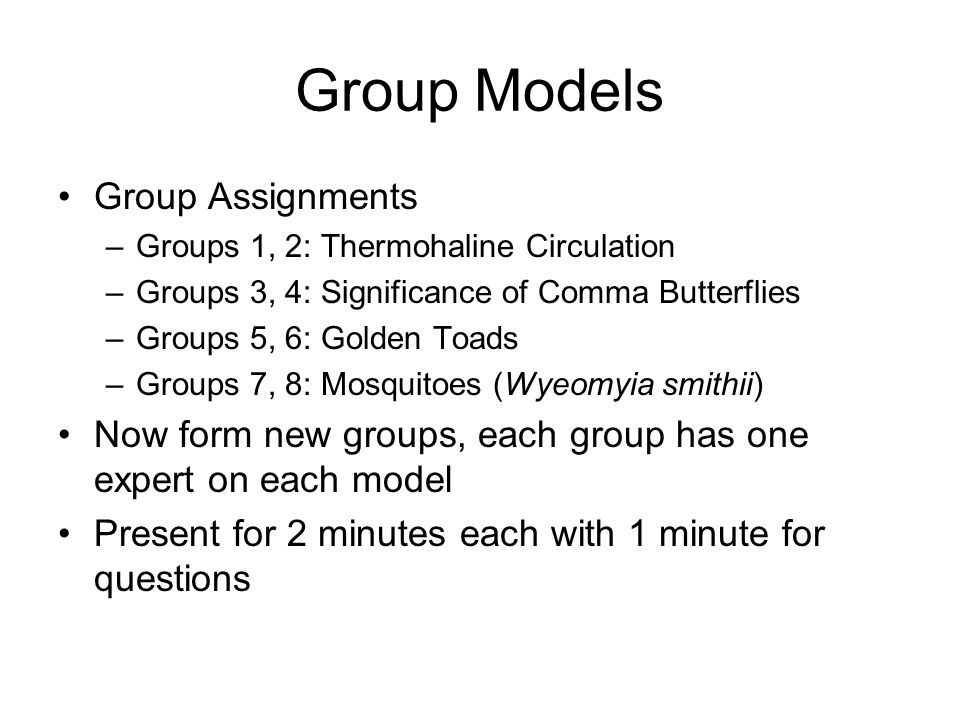 Group Models

• Group Assignments
  – Groups 1, 2: Thermohaline Circulation
  – Groups 3, 4: Significance of Comma Butterflies
  – Groups 5, 6: Golden Toads
  – Groups 7, 8: Mosquitoes (Wyeomyia smithii)
• Now form new groups, each group has one expert on each model
• Present for 2 minutes each with 1 minute for questions